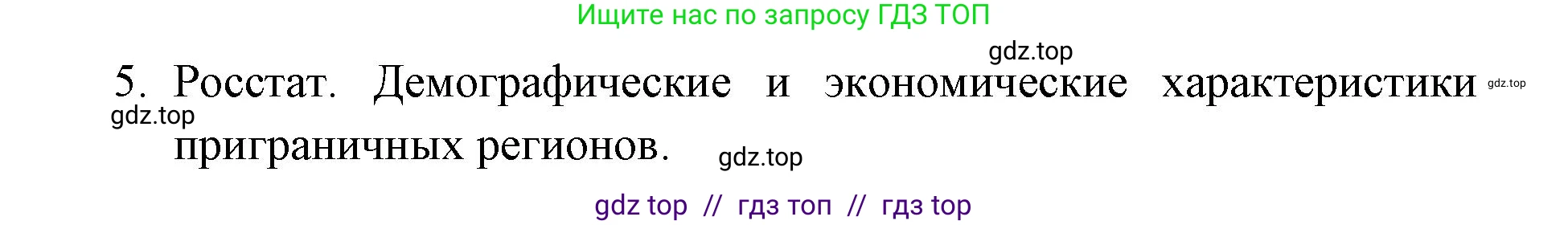 Ищите нас по запросу ГДЗ ТОП

gdz.top

5. Росстат. Демографические и экономические характеристики приграничных регионов.

gdz.top

gdz.top

gdz.top

gdz top // гдз топ // гдз top